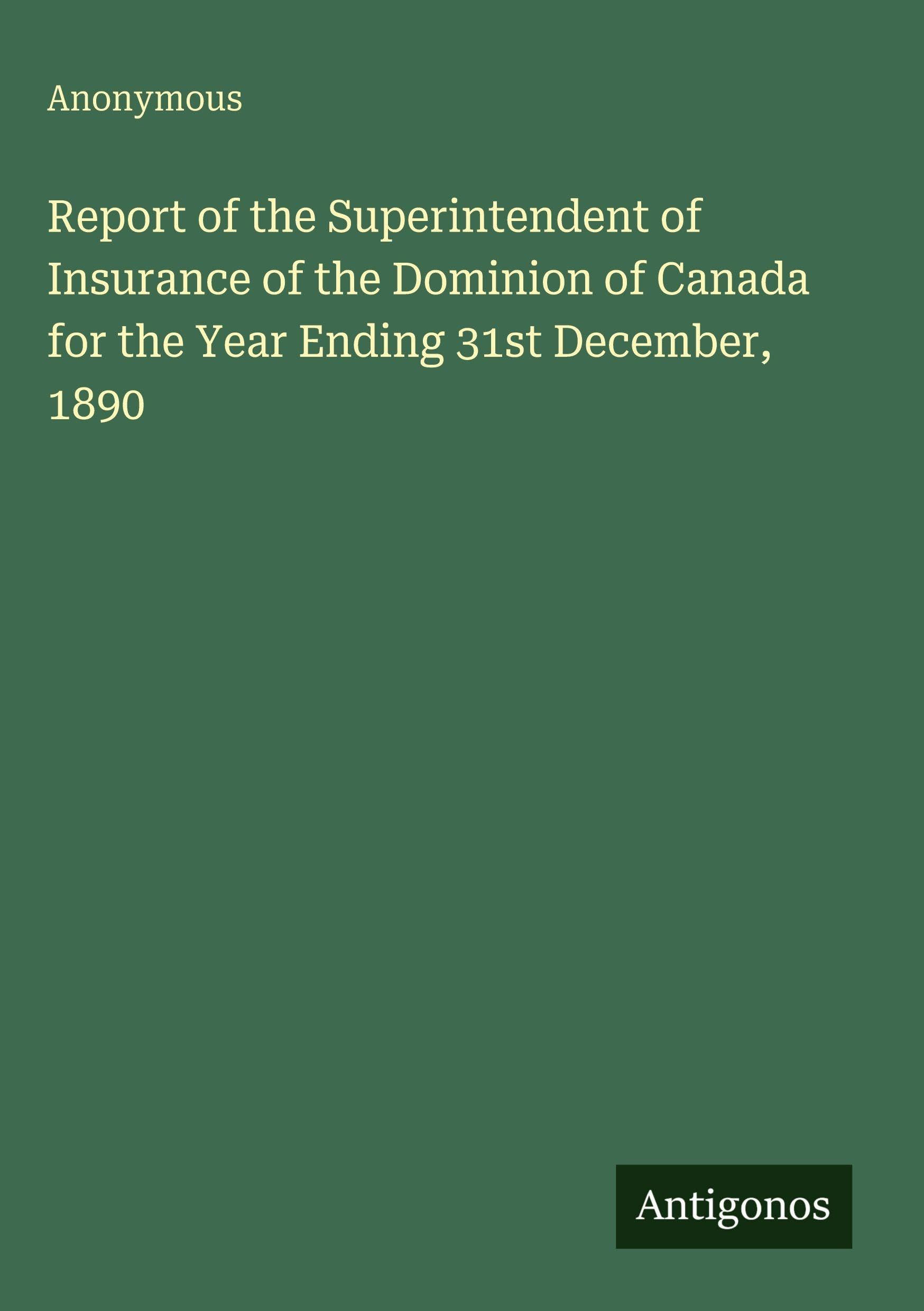 Anonymous

Report of the Superintendent of Insurance of the Dominion of Canada for the Year Ending 31st December, 1890

Antigonos